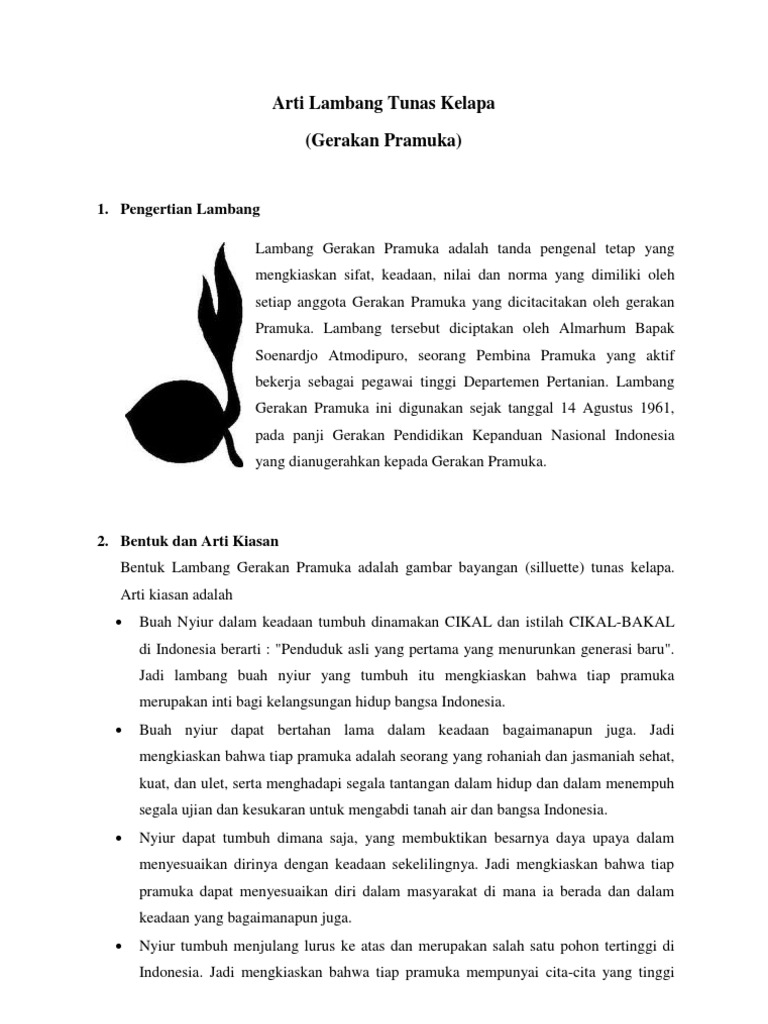 Arti Lambang Tunas Kelapa

(Gerakan Pramuka)

1. Pengertian Lambang

Lambang Gerakan Pramuka adalah tanda pengenal tetap yang mengkiaskan sifat, keadaan, nilai dan norma yang dimiliki oleh setiap anggota Gerakan Pramuka yang dicitacitakan oleh gerakan Pramuka. Lambang tersebut diciptakan oleh Almarhum Bapak Soenardjo Atmodipuro, seorang Pembina Pramuka yang aktif bekerja sebagai pegawai tinggi Departemen Pertanian. Lambang Gerakan Pramuka ini digunakan sejak tanggal 14 Agustus 1961, pada panji Gerakan Pendidikan Kepanduan Nasional Indonesia yang dianugerahkan kepada Gerakan Pramuka.

2. Bentuk dan Arti Kiasan

Bentuk Lambang Gerakan Pramuka adalah gambar bayangan (silluette) tunas kelapa. Arti kiasan adalah

• Buah Nyiur dalam keadaan tumbuh dinamakan CIKAL dan istilah CIKAL-BAKAL di Indonesia berarti : "Penduduk asli yang pertama yang menurunkan generasi baru". Jadi lambang buah nyiur yang tumbuh itu mengkiaskan bahwa tiap pramuka merupakan inti bagi kelangsungan hidup bangsa Indonesia.

• Buah nyiur dapat bertahan lama dalam keadaan bagaimanapun juga. Jadi mengkiaskan bahwa tiap pramuka adalah seorang yang rohaniah dan jasmaniah sehat, kuat, dan ulet, serta menghadapi segala tantangan dalam hidup dan dalam menempuh segala ujian dan kesukaran untuk mengabdi tanah air dan bangsa Indonesia.

• Nyiur dapat tumbuh dimana saja, yang membuktikan besarnya daya upaya dalam menyesuaikan dirinya dengan keadaan sekelilingnya. Jadi mengkiaskan bahwa tiap pramuka dapat menyesuaikan diri dalam masyarakat di mana ia berada dan dalam keadaan yang bagaimanapun juga.

• Nyiur tumbuh menjulang lurus ke atas dan merupakan salah satu pohon tertinggi di Indonesia. Jadi mengkiaskan bahwa tiap pramuka mempunyai cita-cita yang tinggi